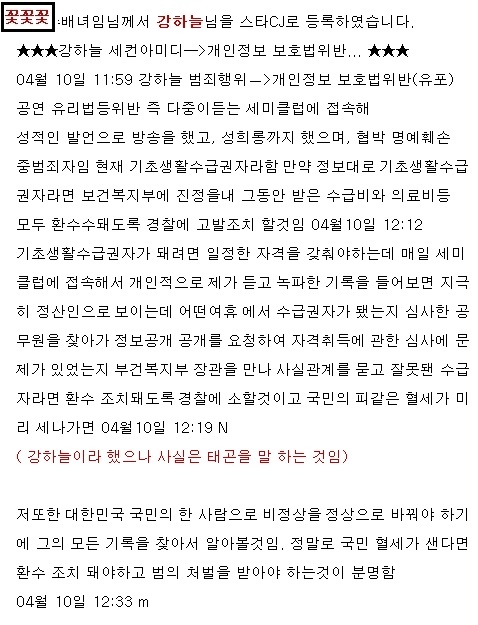 꽃꽃꽃 :배녀임님께서 강하늘님을 스타CJ로 등록하였습니다.

★★★강하늘 세컨아미디—>개인정보 보호법위반... ★★★

04월 10일 11:59 강하늘 범죄행위—>개인정보 보호법위반(유포) 공연 유리법등위반 즉 다중이듣는 세미클럽에 접속해 성적인 발언으로 방송을 했고, 성희롱까지 했으며, 협박 명예훼손 중범죄자임 현재 기초생활수급권자라함 만약 정보대로 기초생활수급권자라면 보건복지부에 진정을내 그동안 받은 수급비와 의료비등 모두 환수수돼도록 경찰에 고발조치 할것임 04월10일 12:12 기초생활수급권자가 돼려면 일정한 자격을 갖춰야하는데 매일 세미클럽에 접속해서 개인적으로 제가 듣고 녹파한 기록을 들어보면 지극히 정산인으로 보이는데 어떤여휴 에서 수급권자가 됐는지 심사한 공무원을 찾아가 정보공개 공개를 요청하여 자격취득에 관한 심사에 문제가 있었는지 부건복지부 장관을 만나 사실관계를 묻고 잘못됀 수급자라면 환수 조치돼도록 경찰에 소할것이고 국민의 피같은 혈세가 미리 세나가면 04월10일 12:19 N

( 강하늘이라 했으나 사실은 태곤을 말 하는 것임)

저또한 대한민국 국민의 한 사람으로 비정상을 정상으로 바꿔야 하기에 그의 모든 기록을 찾아서 알아볼것임. 정말로 국민 혈세가 샌다면 환수 조치 돼야하고 범의 처벌을 받아야 하는것이 분명함

04월 10일 12:33 m